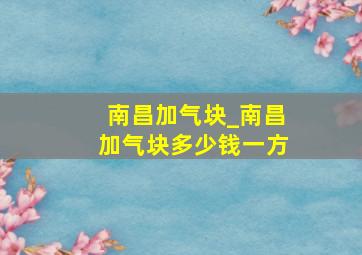 南昌加气块_南昌加气块多少钱一方